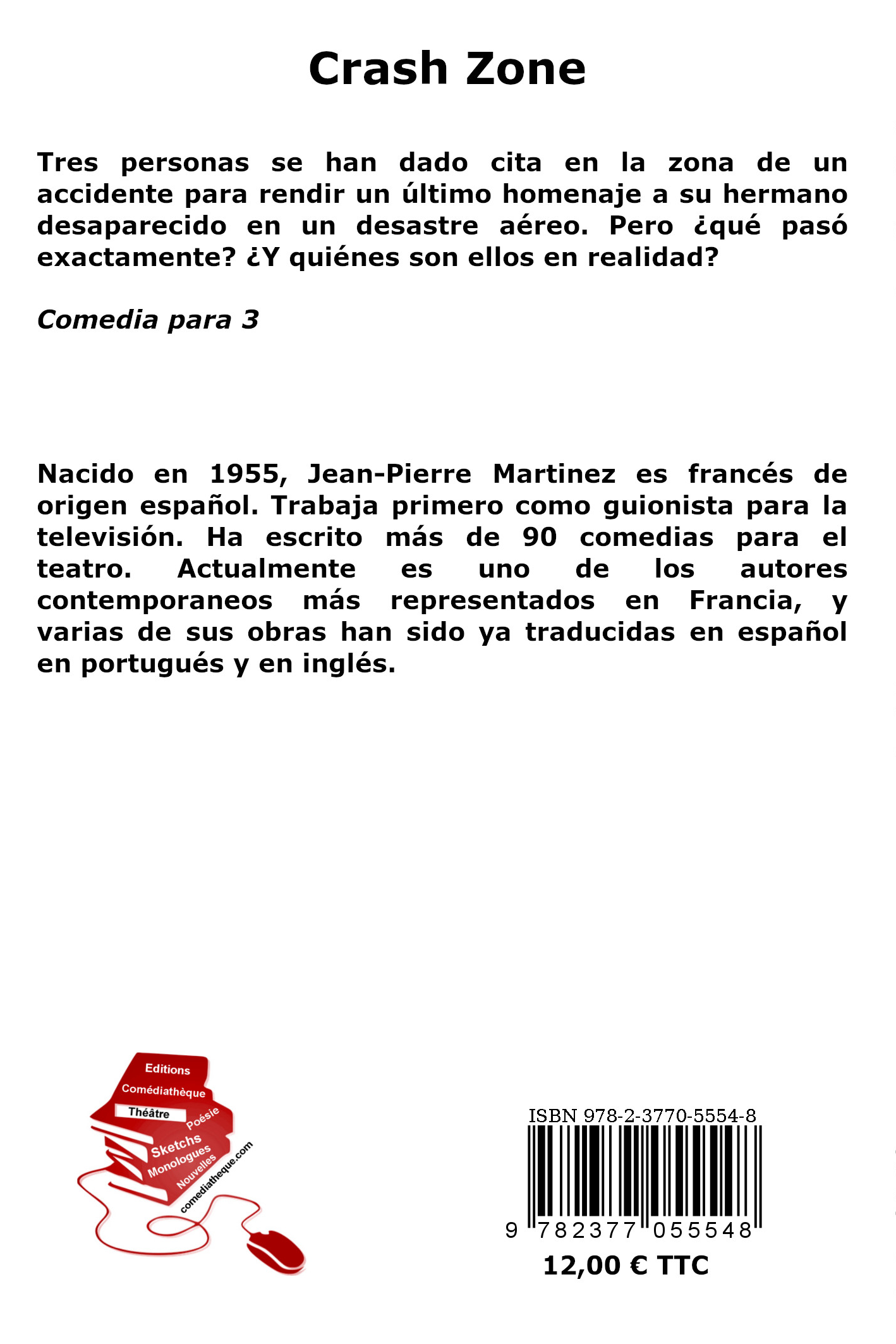 Crash Zone

Tres personas se han dado cita en la zona de un accidente para rendir un último homenaje a su hermano desaparecido en un desastre aéreo. Pero ¿qué pasó exactamente? ¿Y quiénes son ellos en realidad?

Comedia para 3

Nacido en 1955, Jean-Pierre Martinez es francés de origen español. Trabaja primero como guionista para la televisión. Ha escrito más de 90 comedias para el teatro. Actualmente es uno de los autores contemporaneos más representados en Francia, y varias de sus obras han sido ya traducidas en español en portugués y en inglés.

Editions Comédiathèque Théâtre Poésie Sketchs Monologues Nouvelles comediatheque.com

ISBN 978-2-3770-5554-8
9 782377 055548
12,00 € TTC